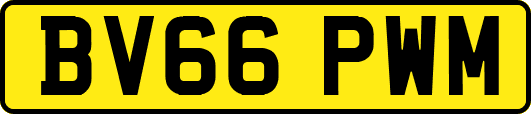 BV66 PWM